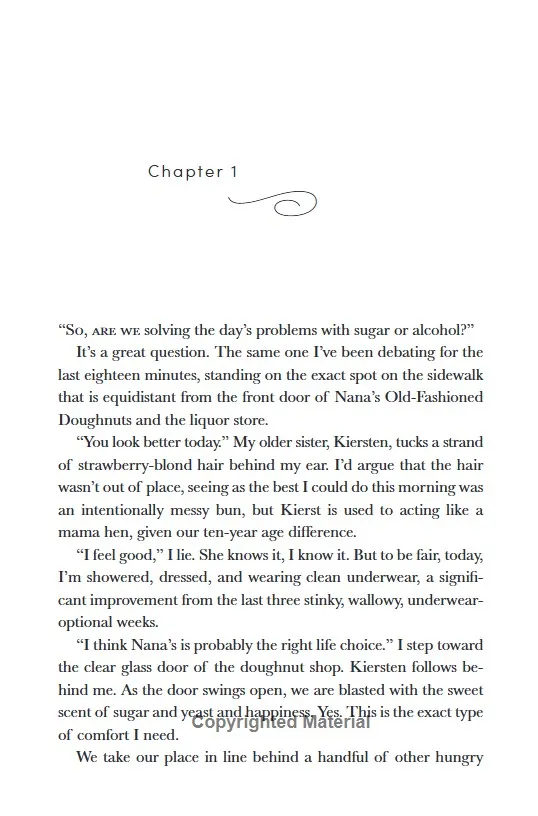 Chapter 1

"So, ARE WE solving the day's problems with sugar or alcohol?"

It's a great question. The same one I've been debating for the last eighteen minutes, standing on the exact spot on the sidewalk that is equidistant from the front door of Nana's Old-Fashioned Doughnuts and the liquor store.

"You look better today." My older sister, Kiersten, tucks a strand of strawberry-blond hair behind my ear. I'd argue that the hair wasn't out of place, seeing as the best I could do this morning was an intentionally messy bun, but Kierst is used to acting like a mama hen, given our ten-year age difference.

"I feel good," I lie. She knows it, I know it. But to be fair, today, I'm showered, dressed, and wearing clean underwear, a significant improvement from the last three stinky, wallowy, underwear-optional weeks.

"I think Nana's is probably the right life choice." I step toward the clear glass door of the doughnut shop. Kiersten follows behind me. As the door swings open, we are blasted with the sweet scent of sugar and yeast and happiness. Yes. This is the exact type of comfort I need.

Copyrighted Material

We take our place in line behind a handful of other hungry